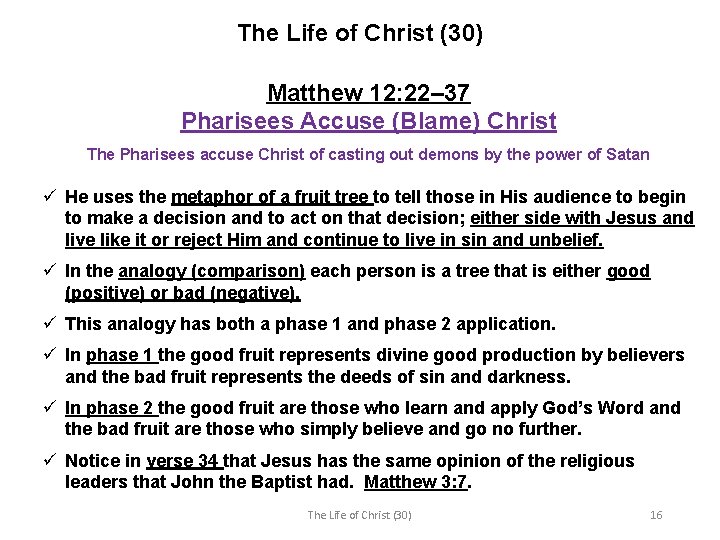 The Life of Christ (30)

Matthew 12:22–37
Pharisees Accuse (Blame) Christ

The Pharisees accuse Christ of casting out demons by the power of Satan

✓ He uses the metaphor of a fruit tree to tell those in His audience to begin to make a decision and to act on that decision; either side with Jesus and live like it or reject Him and continue to live in sin and unbelief.

✓ In the analogy (comparison) each person is a tree that is either good (positive) or bad (negative).

✓ This analogy has both a phase 1 and phase 2 application.

✓ In phase 1 the good fruit represents divine good production by believers and the bad fruit represents the deeds of sin and darkness.

✓ In phase 2 the good fruit are those who learn and apply God's Word and the bad fruit are those who simply believe and go no further.

✓ Notice in verse 34 that Jesus has the same opinion of the religious leaders that John the Baptist had. Matthew 3:7.

The Life of Christ (30)

16